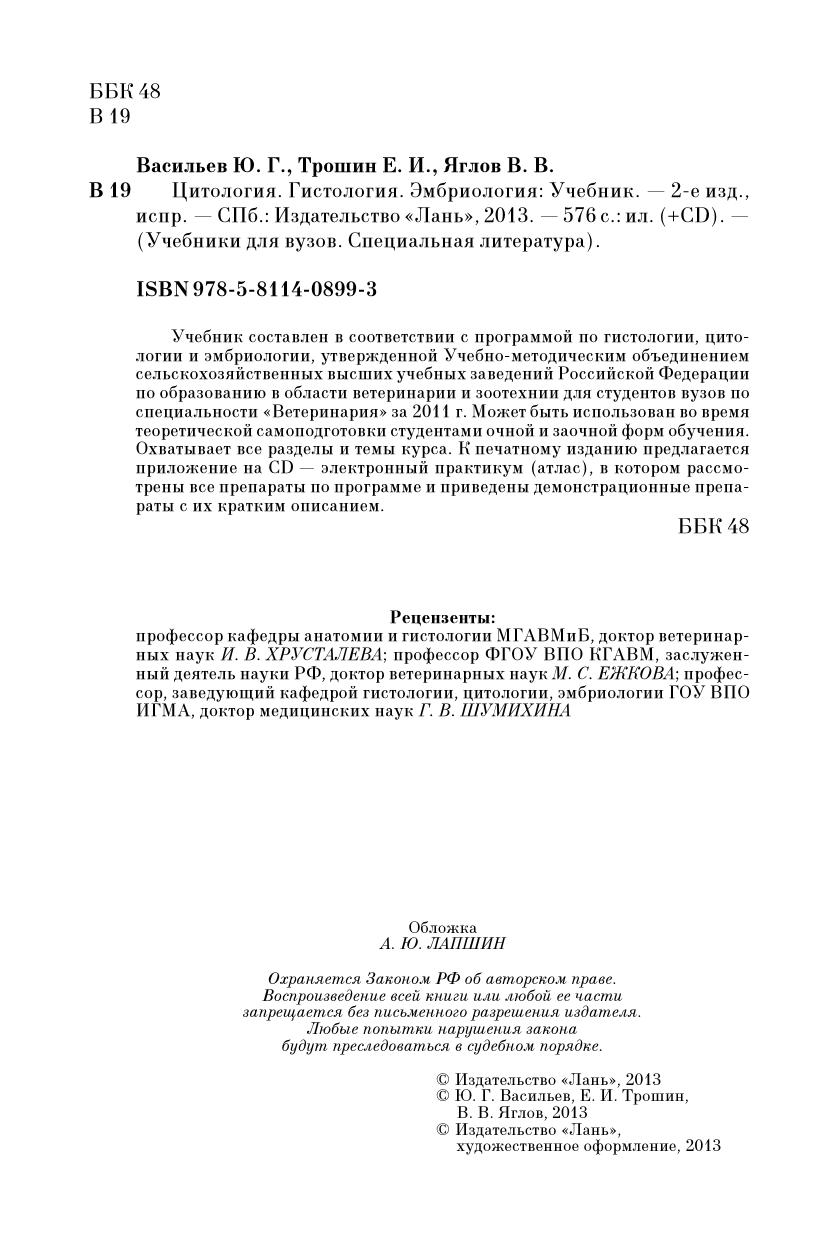 ББК 48
В 19

Васильев Ю. Г., Трошин Е. И., Яглов В. В.
В 19 Цитология. Гистология. Эмбриология: Учебник. — 2-е изд., испр. — СПб.: Издательство «Лань», 2013. — 576 с.: ил. (+CD). — (Учебники для вузов. Специальная литература).

ISBN 978-5-8114-0899-3

Учебник составлен в соответствии с программой по гистологии, цитологии и эмбриологии, утвержденной Учебно-методическим объединением сельскохозяйственных высших учебных заведений Российской Федерации по образованию в области ветеринарии и зоотехнии для студентов вузов по специальности «Ветеринария» за 2011 г. Может быть использован во время теоретической самоподготовки студентами очной и заочной форм обучения. Охватывает все разделы и темы курса. К печатному изданию предлагается приложение на CD — электронный практикум (атлас), в котором рассмотрены все препараты по программе и приведены демонстрационные препараты с их кратким описанием.

ББК 48

Рецензенты:
профессор кафедры анатомии и гистологии МГАВМиБ, доктор ветеринарных наук И. В. ХРУСТАЛЕВА; профессор ФГОУ ВПО КГАВМ, заслуженный деятель науки РФ, доктор ветеринарных наук М. С. ЕЖКОВА; профессор, заведующий кафедрой гистологии, цитологии, эмбриологии ГОУ ВПО ИГМА, доктор медицинских наук Г. В. ШУМИХИНА

Обложка
А. Ю. ЛАПШИН

Охраняется Законом РФ об авторском праве.
Воспроизведение всей книги или любой ее части запрещается без письменного разрешения издателя.
Любые попытки нарушения закона будут преследоваться в судебном порядке.

© Издательство «Лань», 2013
© Ю. Г. Васильев, Е. И. Трошин, В. В. Яглов, 2013
© Издательство «Лань», художественное оформление, 2013